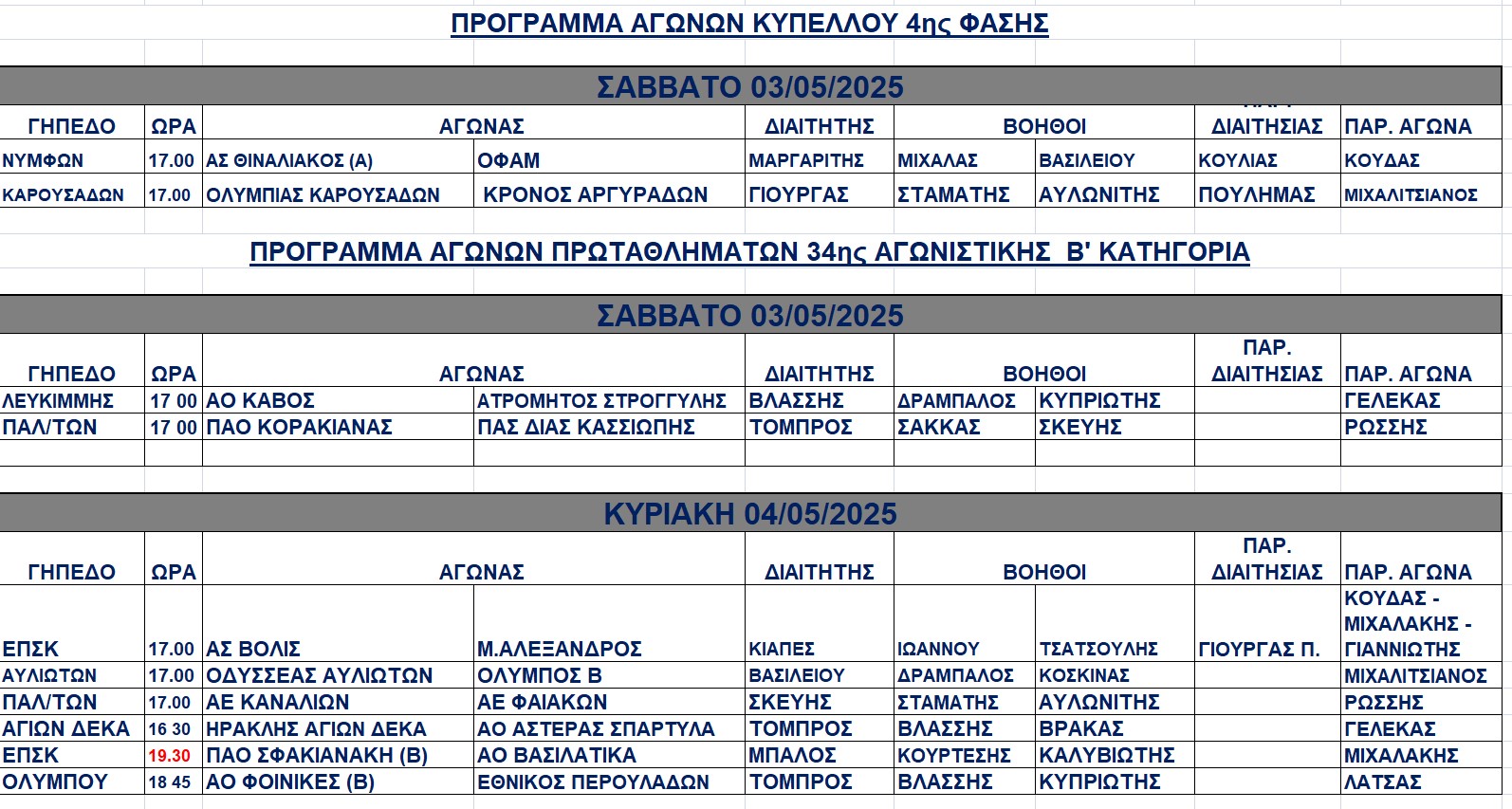 ΠΡΟΓΡΑΜΜΑ ΑΓΩΝΩΝ ΚΥΠΕΛΛΟΥ 4ης ΦΑΣΗΣ

ΣΑΒΒΑΤΟ 03/05/2025

| ΓΗΠΕΔΟ | ΩΡΑ | ΑΓΩΝΑΣ | | ΔΙΑΙΤΗΤΗΣ | ΒΟΗΘΟΙ | | ΠΑΡ. ΔΙΑΙΤΗΣΙΑΣ | ΠΑΡ. ΑΓΩΝΑ |
|---|---|---|---|---|---|---|---|---|
| ΝΥΜΦΩΝ | 17.00 | ΑΣ ΘΙΝΑΛΙΑΚΟΣ (Α) | ΟΦΑΜ | ΜΑΡΓΑΡΙΤΗΣ | ΜΙΧΑΛΑΣ | ΒΑΣΙΛΕΙΟΥ | ΚΟΥΛΙΑΣ | ΚΟΥΔΑΣ |
| ΚΑΡΟΥΣΑΔΩΝ | 17.00 | ΟΛΥΜΠΙΑΣ ΚΑΡΟΥΣΑΔΩΝ | ΚΡΟΝΟΣ ΑΡΓΥΡΑΔΩΝ | ΓΙΟΥΡΓΑΣ | ΣΤΑΜΑΤΗΣ | ΑΥΛΩΝΙΤΗΣ | ΠΟΥΛΗΜΑΣ | ΜΙΧΑΛΙΤΣΙΑΝΟΣ |

ΠΡΟΓΡΑΜΜΑ ΑΓΩΝΩΝ ΠΡΩΤΑΘΛΗΜΑΤΩΝ 34ης ΑΓΩΝΙΣΤΙΚΗΣ Β' ΚΑΤΗΓΟΡΙΑ

ΣΑΒΒΑΤΟ 03/05/2025

| ΓΗΠΕΔΟ | ΩΡΑ | ΑΓΩΝΑΣ | | ΔΙΑΙΤΗΤΗΣ | ΒΟΗΘΟΙ | | ΠΑΡ. ΔΙΑΙΤΗΣΙΑΣ | ΠΑΡ. ΑΓΩΝΑ |
|---|---|---|---|---|---|---|---|---|
| ΛΕΥΚΙΜΜΗΣ | 17 00 | ΑΟ ΚΑΒΟΣ | ΑΤΡΟΜΗΤΟΣ ΣΤΡΟΓΓΥΛΗΣ | ΒΛΑΣΣΗΣ | ΔΡΑΜΠΑΛΟΣ | ΚΥΠΡΙΩΤΗΣ | | ΓΕΛΕΚΑΣ |
| ΠΑΛ/ΤΩΝ | 17 00 | ΠΑΟ ΚΟΡΑΚΙΑΝΑΣ | ΠΑΣ ΔΙΑΣ ΚΑΣΣΙΩΠΗΣ | ΤΟΜΠΡΟΣ | ΣΑΚΚΑΣ | ΣΚΕΥΗΣ | | ΡΩΣΣΗΣ |

ΚΥΡΙΑΚΗ 04/05/2025

| ΓΗΠΕΔΟ | ΩΡΑ | ΑΓΩΝΑΣ | | ΔΙΑΙΤΗΤΗΣ | ΒΟΗΘΟΙ | | ΠΑΡ. ΔΙΑΙΤΗΣΙΑΣ | ΠΑΡ. ΑΓΩΝΑ |
|---|---|---|---|---|---|---|---|---|
| ΕΠΣΚ | 17.00 | ΑΣ ΒΟΛΙΣ | Μ.ΑΛΕΞΑΝΔΡΟΣ | ΚΙΑΠΕΣ | ΙΩΑΝΝΟΥ | ΤΣΑΤΣΟΥΛΗΣ | ΓΙΟΥΡΓΑΣ Π. | ΚΟΥΔΑΣ - ΜΙΧΑΛΑΚΗΣ - ΓΙΑΝΝΙΩΤΗΣ |
| ΑΥΛΙΩΤΩΝ | 17.00 | ΟΔΥΣΣΕΑΣ ΑΥΛΙΩΤΩΝ | ΟΛΥΜΠΟΣ Β | ΒΑΣΙΛΕΙΟΥ | ΔΡΑΜΠΑΛΟΣ | ΚΟΣΚΙΝΑΣ | | ΜΙΧΑΛΙΤΣΙΑΝΟΣ |
| ΠΑΛ/ΤΩΝ | 17.00 | ΑΕ ΚΑΝΑΛΙΩΝ | ΑΕ ΦΑΙΑΚΩΝ | ΣΚΕΥΗΣ | ΣΤΑΜΑΤΗΣ | ΑΥΛΩΝΙΤΗΣ | | ΡΩΣΣΗΣ |
| ΑΓΙΩΝ ΔΕΚΑ | 16 30 | ΗΡΑΚΛΗΣ ΑΓΙΩΝ ΔΕΚΑ | ΑΟ ΑΣΤΕΡΑΣ ΣΠΑΡΤΥΛΑ | ΤΟΜΠΡΟΣ | ΒΛΑΣΣΗΣ | ΒΡΑΚΑΣ | | ΓΕΛΕΚΑΣ |
| ΕΠΣΚ | 19.30 | ΠΑΟ ΣΦΑΚΙΑΝΑΚΗ (Β) | ΑΟ ΒΑΣΙΛΑΤΙΚΑ | ΜΠΑΛΟΣ | ΚΟΥΡΤΕΣΗΣ | ΚΑΛΥΒΙΩΤΗΣ | | ΜΙΧΑΛΑΚΗΣ |
| ΟΛΥΜΠΟΥ | 18 45 | ΑΟ ΦΟΙΝΙΚΕΣ (Β) | ΕΘΝΙΚΟΣ ΠΕΡΟΥΛΑΔΩΝ | ΤΟΜΠΡΟΣ | ΒΛΑΣΣΗΣ | ΚΥΠΡΙΩΤΗΣ | | ΛΑΤΣΑΣ |